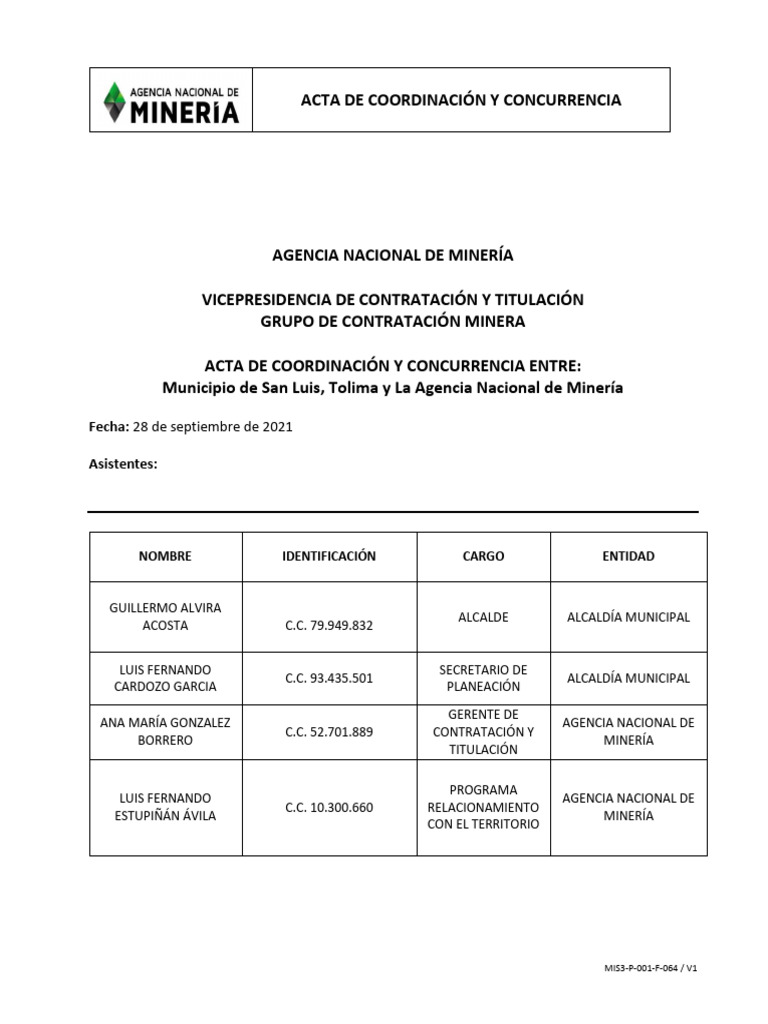 AGENCIA NACIONAL DE MINERÍA

ACTA DE COORDINACIÓN Y CONCURRENCIA

AGENCIA NACIONAL DE MINERÍA

VICEPRESIDENCIA DE CONTRATACIÓN Y TITULACIÓN
GRUPO DE CONTRATACIÓN MINERA

ACTA DE COORDINACIÓN Y CONCURRENCIA ENTRE:
Municipio de San Luis, Tolima y La Agencia Nacional de Minería

Fecha: 28 de septiembre de 2021

Asistentes:

| NOMBRE | IDENTIFICACIÓN | CARGO | ENTIDAD |
|---|---|---|---|
| GUILLERMO ALVIRA ACOSTA | C.C. 79.949.832 | ALCALDE | ALCALDÍA MUNICIPAL |
| LUIS FERNANDO CARDOZO GARCIA | C.C. 93.435.501 | SECRETARIO DE PLANEACIÓN | ALCALDÍA MUNICIPAL |
| ANA MARÍA GONZALEZ BORRERO | C.C. 52.701.889 | GERENTE DE CONTRATACIÓN Y TITULACIÓN | AGENCIA NACIONAL DE MINERÍA |
| LUIS FERNANDO ESTUPIÑÁN ÁVILA | C.C. 10.300.660 | PROGRAMA RELACIONAMIENTO CON EL TERRITORIO | AGENCIA NACIONAL DE MINERÍA |

MIS3-P-001-F-064 / V1